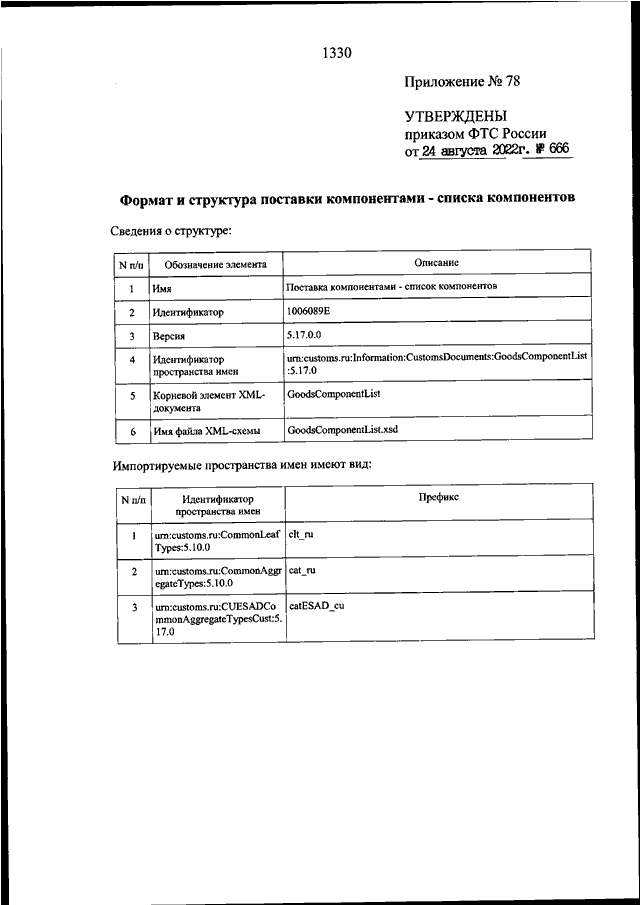 1330

Приложение № 78

УТВЕРЖДЕНЫ
приказом ФТС России
от 24 августа 2022г. № 666

Формат и структура поставки компонентами - списка компонентов

Сведения о структуре:

| N п/п | Обозначение элемента | Описание |
|---|---|---|
| 1 | Имя | Поставка компонентами - список компонентов |
| 2 | Идентификатор | 1006089E |
| 3 | Версия | 5.17.0.0 |
| 4 | Идентификатор пространства имен | urn:customs.ru:Information:CustomsDocuments:GoodsComponentList:5.17.0 |
| 5 | Корневой элемент XML-документа | GoodsComponentList |
| 6 | Имя файла XML-схемы | GoodsComponentList.xsd |

Импортируемые пространства имен имеют вид:

| N п/п | Идентификатор пространства имен | Префикс |
|---|---|---|
| 1 | urn:customs.ru:CommonLeafTypes:5.10.0 | clt_ru |
| 2 | urn:customs.ru:CommonAggregateTypes:5.10.0 | cat_ru |
| 3 | urn:customs.ru:CUESADCommonAggregateTypesCust:5.17.0 | catESAD_cu |